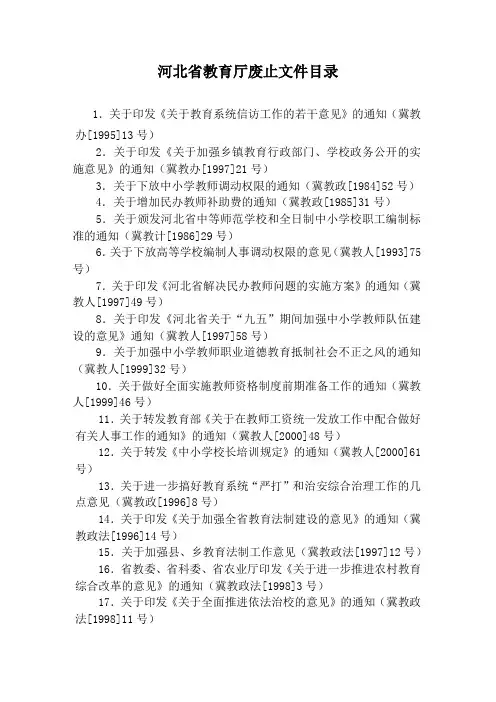 河北省教育厅废止文件目录

1. 关于印发《关于教育系统信访工作的若干意见》的通知（冀教办[1995]13 号）

2. 关于印发《关于加强乡镇教育行政部门、学校政务公开的实施意见》的通知（冀教办[1997]21 号）

3. 关于下放中小学教师调动权限的通知（冀教政[1984]52 号）

4. 关于增加民办教师补助费的通知（冀教政[1985]31 号）

5. 关于颁发河北省中等师范学校和全日制中小学校职工编制标准的通知（冀教计[1986]29 号）

6. 关于下放高等学校编制人事调动权限的意见（冀教人[1993]75 号）

7. 关于印发《河北省解决民办教师问题的实施方案》的通知（冀教人[1997]49 号）

8. 关于印发《河北省关于“九五”期间加强中小学教师队伍建设的意见》通知（冀教人[1997]58 号）

9. 关于加强中小学教师职业道德教育抵制社会不正之风的通知（冀教人[1999]32 号）

10. 关于做好全面实施教师资格制度前期准备工作的通知（冀教人[1999]46 号）

11. 关于转发教育部《关于在教师工资统一发放工作中配合做好有关人事工作的通知》的通知（冀教人[2000]48 号）

12. 关于转发《中小学校长培训规定》的通知（冀教人[2000]61 号）

13. 关于进一步搞好教育系统“严打”和治安综合治理工作的几点意见（冀教政[1996]8 号）

14. 关于印发《关于加强全省教育法制建设的意见》的通知（冀教政法[1996]14 号）

15. 关于加强县、乡教育法制工作意见（冀教政法[1997]12 号）

16. 省教委、省科委、省农业厅印发《关于进一步推进农村教育综合改革的意见》的通知（冀教政法[1998]3 号）

17. 关于印发《关于全面推进依法治校的意见》的通知（冀教政法[1998]11 号）